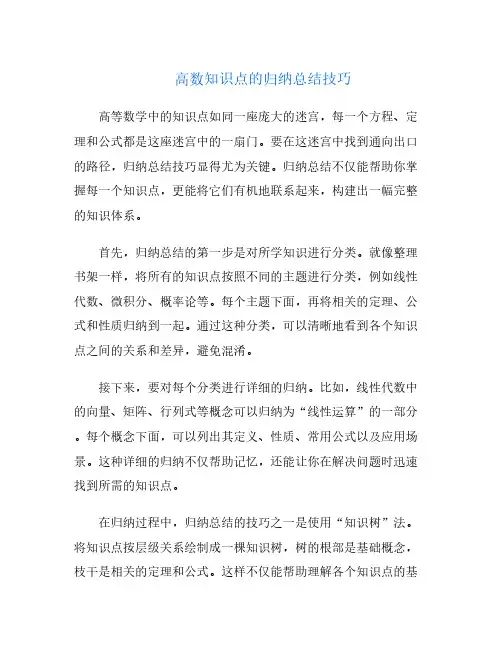 高数知识点的归纳总结技巧

高等数学中的知识点如同一座庞大的迷宫，每一个方程、定理和公式都是这座迷宫中的一扇门。要在这迷宫中找到通向出口的路径，归纳总结技巧显得尤为关键。归纳总结不仅能帮助你掌握每一个知识点，更能将它们有机地联系起来，构建出一幅完整的知识体系。

首先，归纳总结的第一步是对所学知识进行分类。就像整理书架一样，将所有的知识点按照不同的主题进行分类，例如线性代数、微积分、概率论等。每个主题下面，再将相关的定理、公式和性质归纳到一起。通过这种分类，可以清晰地看到各个知识点之间的关系和差异，避免混淆。

接下来，要对每个分类进行详细的归纳。比如，线性代数中的向量、矩阵、行列式等概念可以归纳为“线性运算”的一部分。每个概念下面，可以列出其定义、性质、常用公式以及应用场景。这种详细的归纳不仅帮助记忆，还能让你在解决问题时迅速找到所需的知识点。

在归纳过程中，归纳总结的技巧之一是使用“知识树”法。将知识点按层级关系绘制成一棵知识树，树的根部是基础概念，枝干是相关的定理和公式。这样不仅能帮助理解各个知识点的基